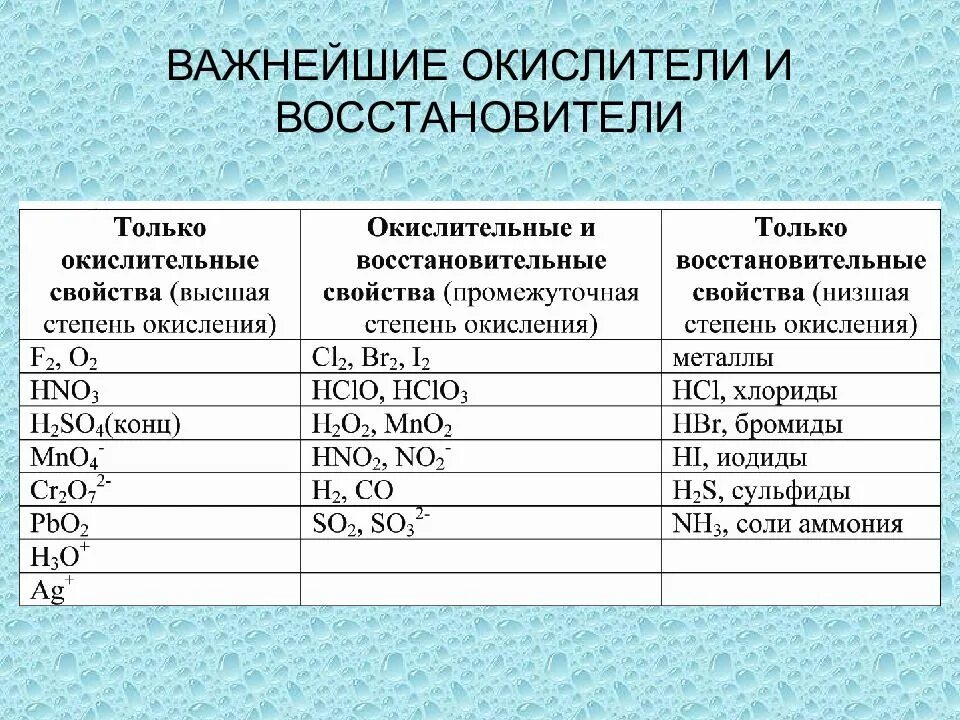 ВАЖНЕЙШИЕ ОКИСЛИТЕЛИ И ВОССТАНОВИТЕЛИ

| Только окислительные свойства (высшая степень окисления) | Окислительные и восстановительные свойства (промежуточная степень окисления) | Только восстановительные свойства (низшая степень окисления) |
|---|---|---|
| $F_2$, $O_2$ | $Cl_2$, $Br_2$, $I_2$ | металлы |
| $HNO_3$ | $HClO$, $HClO_3$ | $HCl$, хлориды |
| $H_2SO_4$(конц) | $H_2O_2$, $MnO_2$ | $HBr$, бромиды |
| $MnO_4^-$ | $HNO_2$, $NO_2^-$ | $HI$, иодиды |
| $Cr_2O_7^{2-}$ | $H_2$, $CO$ | $H_2S$, сульфиды |
| $PbO_2$ | $SO_2$, $SO_3^{2-}$ | $NH_3$, соли аммония |
| $H_3O^+$ | | |
| $Ag^+$ | | |